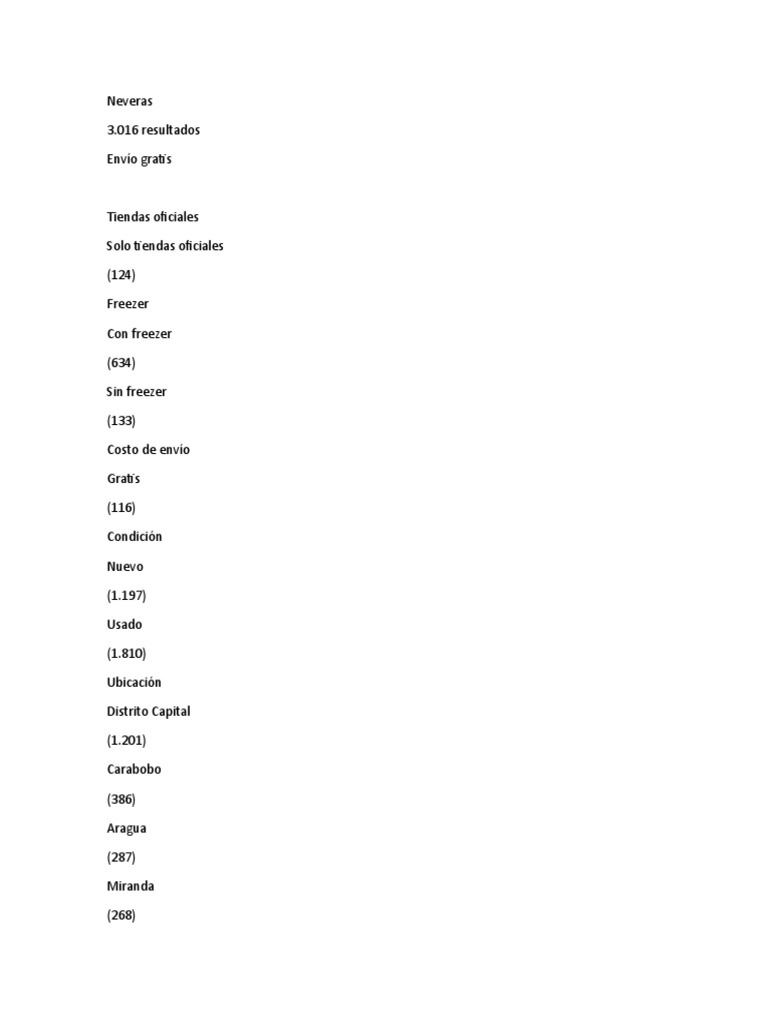 Neveras

3.016 resultados

Envío gratis

Tiendas oficiales

Solo tiendas oficiales

(124)

Freezer

Con freezer

(634)

Sin freezer

(133)

Costo de envío

Gratis

(116)

Condición

Nuevo

(1.197)

Usado

(1.810)

Ubicación

Distrito Capital

(1.201)

Carabobo

(386)

Aragua

(287)

Miranda

(268)